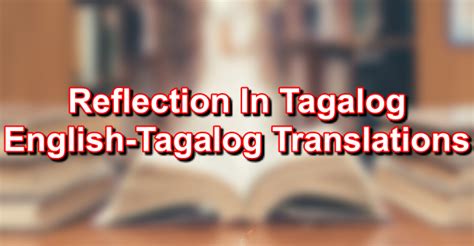 Reflection In Tagalog
English-Tagalog Translations